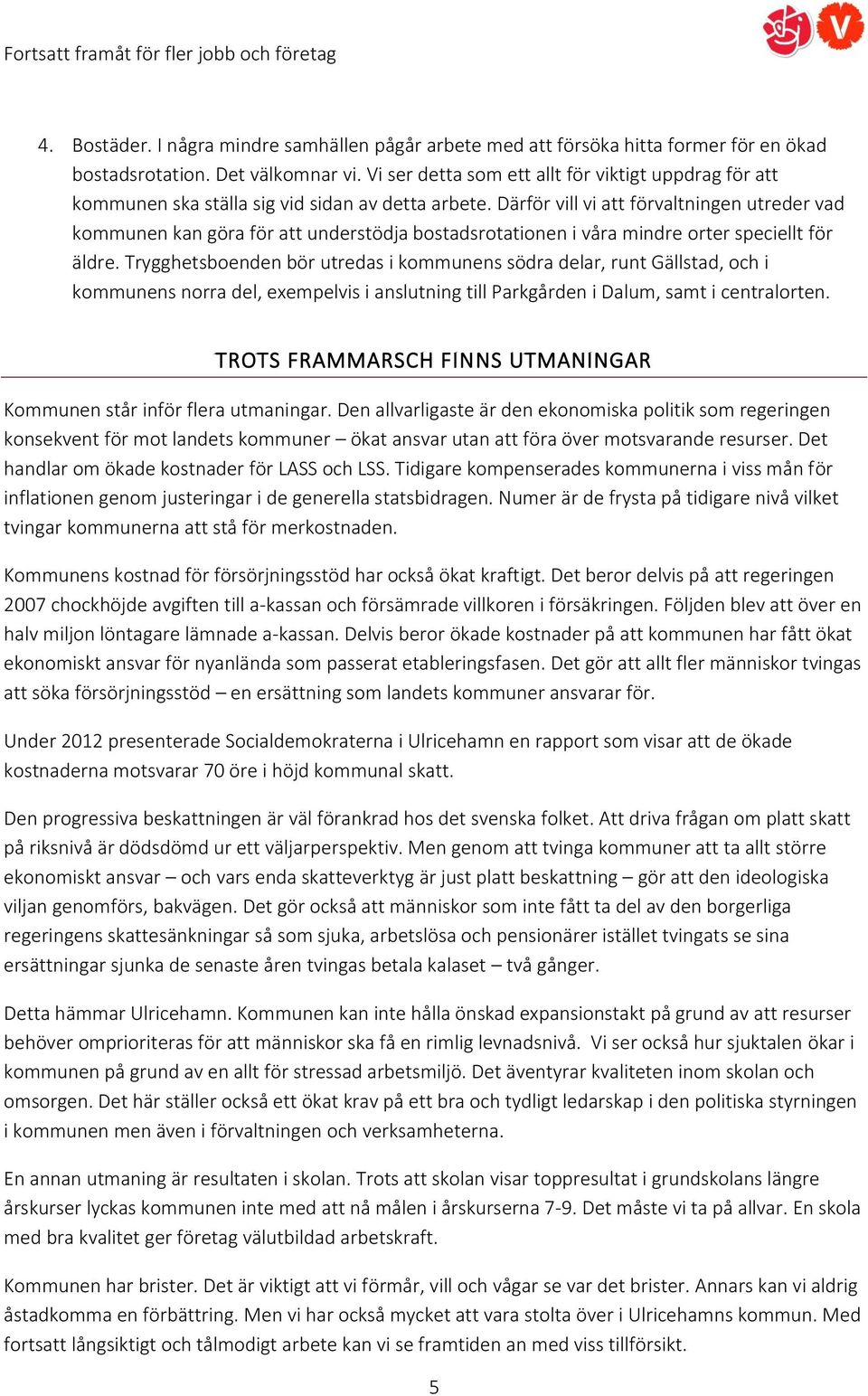 Fortsatt framåt för fler jobb och företag

V

4. Bostäder. I några mindre samhällen pågår arbete med att försöka hitta former för en ökad bostadsrotation. Det välkomnar vi. Vi ser detta som ett allt för viktigt uppdrag för att kommunen ska ställa sig vid sidan av detta arbete. Därför vill vi att förvaltningen utreder vad kommunen kan göra för att understödja bostadsrotationen i våra mindre orter speciellt för äldre. Trygghetsboenden bör utredas i kommunens södra delar, runt Gällstad, och i kommunens norra del, exempelvis i anslutning till Parkgården i Dalum, samt i centralorten.

TROTS FRAMMARSCH FINNS UTMANINGAR

Kommunen står inför flera utmaningar. Den allvarligaste är den ekonomiska politik som regeringen konsekvent för mot landets kommuner – ökat ansvar utan att föra över motsvarande resurser. Det handlar om ökade kostnader för LASS och LSS. Tidigare kompenserades kommunerna i viss mån för inflationen genom justeringar i de generella statsbidragen. Numer är de frysta på tidigare nivå vilket tvingar kommunerna att stå för merkostnaden.

Kommunens kostnad för försörjningsstöd har också ökat kraftigt. Det beror delvis på att regeringen 2007 chockhöjde avgiften till a-kassan och försämrade villkoren i försäkringen. Följden blev att över en halv miljon löntagare lämnade a-kassan. Delvis beror ökade kostnader på att kommunen har fått ökat ekonomiskt ansvar för nyanlända som passerat etableringsfasen. Det gör att allt fler människor tvingas att söka försörjningsstöd – en ersättning som landets kommuner ansvarar för.

Under 2012 presenterade Socialdemokraterna i Ulricehamn en rapport som visar att de ökade kostnaderna motsvarar 70 öre i höjd kommunal skatt.

Den progressiva beskattningen är väl förankrad hos det svenska folket. Att driva frågan om platt skatt på riksnivå är dödsdömd ur ett väljarperspektiv. Men genom att tvinga kommuner att ta allt större ekonomiskt ansvar – och vars enda skatteverktyg är just platt beskattning – gör att den ideologiska viljan genomförs, bakvägen. Det gör också att människor som inte fått ta del av den borgerliga regeringens skattesänkningar så som sjuka, arbetslösa och pensionärer istället tvingats se sina ersättningar sjunka de senaste åren tvingas betala kalaset – två gånger.

Detta hämmar Ulricehamn. Kommunen kan inte hålla önskad expansionstakt på grund av att resurser behöver omprioriteras för att människor ska få en rimlig levnadsnivå. Vi ser också hur sjuktalen ökar i kommunen på grund av en allt för stressad arbetsmiljö. Det äventyrar kvaliteten inom skolan och omsorgen. Det här ställer också ett ökat krav på ett bra och tydligt ledarskap i den politiska styrningen i kommunen men även i förvaltningen och verksamheterna.

En annan utmaning är resultaten i skolan. Trots att skolan visar toppresultat i grundskolans längre årskurser lyckas kommunen inte med att nå målen i årskurserna 7-9. Det måste vi ta på allvar. En skola med bra kvalitet ger företag välutbildad arbetskraft.

Kommunen har brister. Det är viktigt att vi förmår, vill och vågar se var det brister. Annars kan vi aldrig åstadkomma en förbättring. Men vi har också mycket att vara stolta över i Ulricehamns kommun. Med fortsatt långsiktigt och tålmodigt arbete kan vi se framtiden an med viss tillförsikt.

5